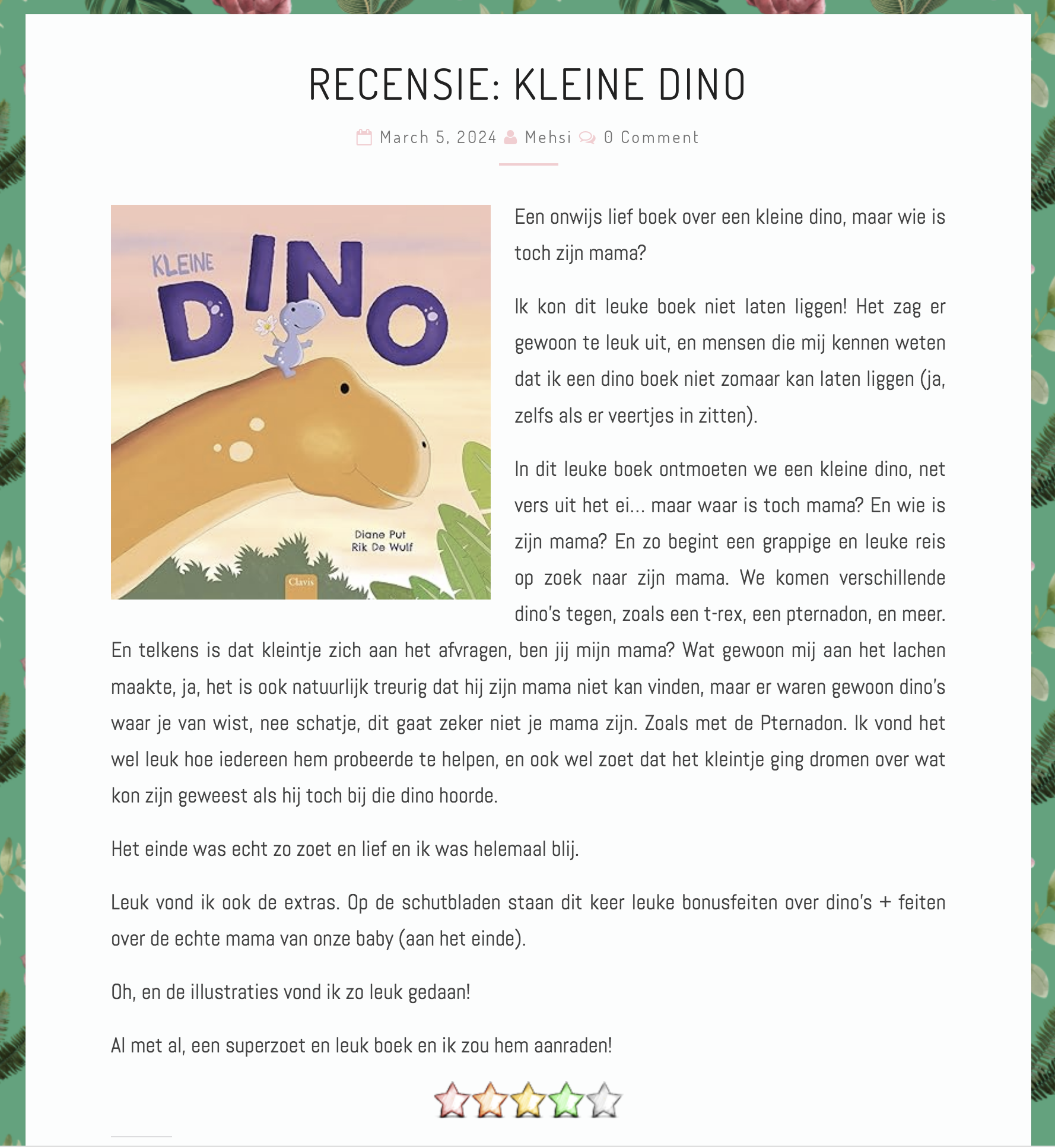 RECENSIE: KLEINE DINO

March 5, 2024 Mehsi 0 Comment

KLEINE DINO

Diane Put
Rik De Wulf

Clavis

Een onwijs lief boek over een kleine dino, maar wie is toch zijn mama?

Ik kon dit leuke boek niet laten liggen! Het zag er gewoon te leuk uit, en mensen die mij kennen weten dat ik een dino boek niet zomaar kan laten liggen (ja, zelfs als er veertjes in zitten).

In dit leuke boek ontmoeten we een kleine dino, net vers uit het ei... maar waar is toch mama? En wie is zijn mama? En zo begint een grappige en leuke reis op zoek naar zijn mama. We komen verschillende dino's tegen, zoals een t-rex, een pternadon, en meer. En telkens is dat kleintje zich aan het afvragen, ben jij mijn mama? Wat gewoon mij aan het lachen maakte, ja, het is ook natuurlijk treurig dat hij zijn mama niet kan vinden, maar er waren gewoon dino's waar je van wist, nee schatje, dit gaat zeker niet je mama zijn. Zoals met de Pternadon. Ik vond het wel leuk hoe iedereen hem probeerde te helpen, en ook wel zoet dat het kleintje ging dromen over wat kon zijn geweest als hij toch bij die dino hoorde.

Het einde was echt zo zoet en lief en ik was helemaal blij.

Leuk vond ik ook de extras. Op de schutbladen staan dit keer leuke bonusfeiten over dino's + feiten over de echte mama van onze baby (aan het einde).

Oh, en de illustraties vond ik zo leuk gedaan!

Al met al, een superzoet en leuk boek en ik zou hem aanraden!